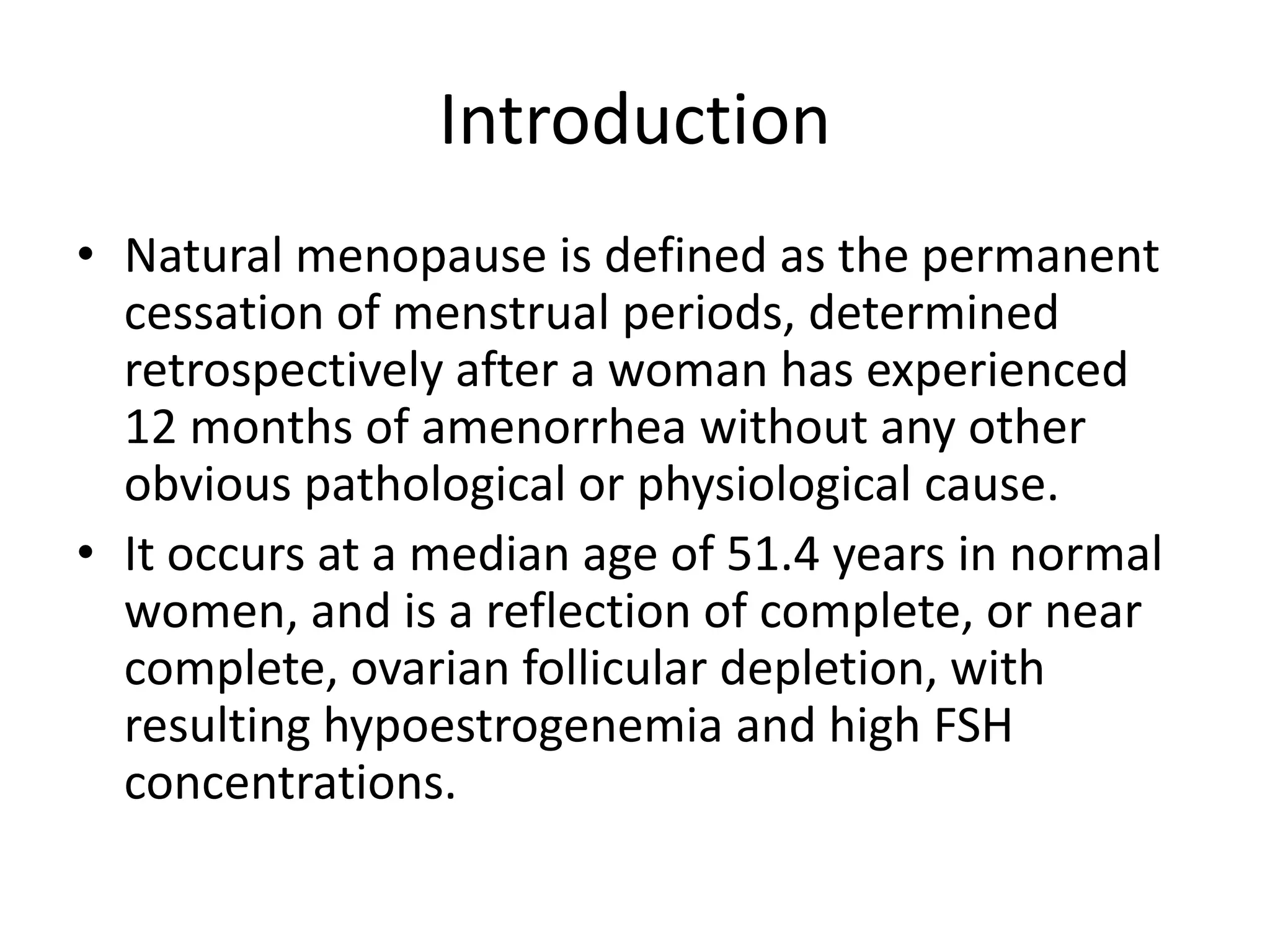 Introduction

• Natural menopause is defined as the permanent cessation of menstrual periods, determined retrospectively after a woman has experienced 12 months of amenorrhea without any other obvious pathological or physiological cause.
• It occurs at a median age of 51.4 years in normal women, and is a reflection of complete, or near complete, ovarian follicular depletion, with resulting hypoestrogenemia and high FSH concentrations.